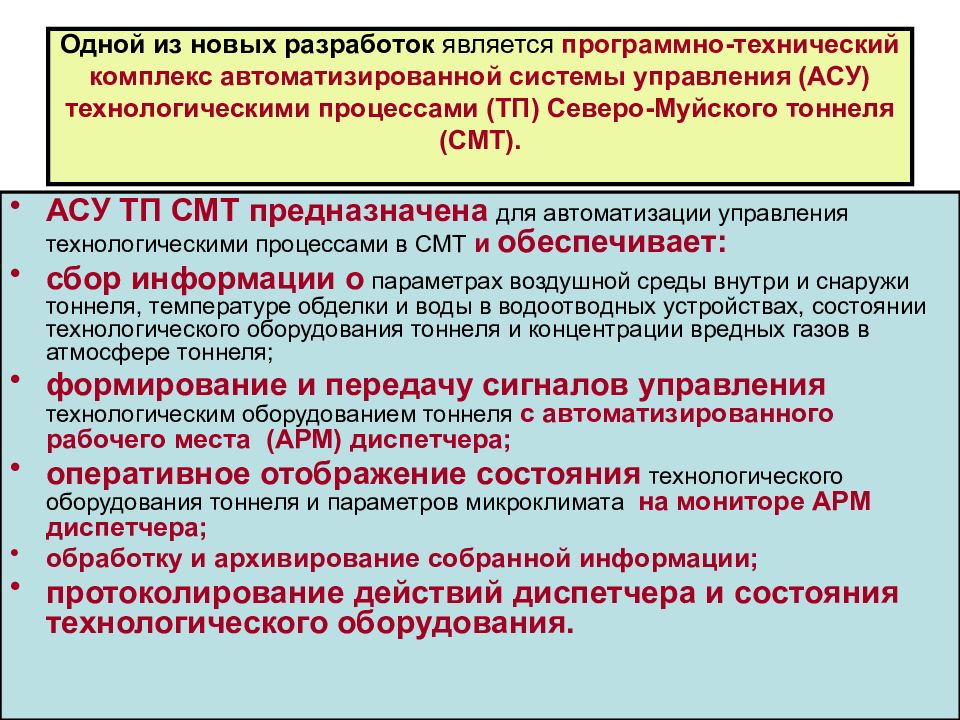 Одной из новых разработок является программно-технический комплекс автоматизированной системы управления (АСУ) технологическими процессами (ТП) Северо-Муйского тоннеля (СМТ).

• АСУ ТП СМТ предназначена для автоматизации управления технологическими процессами в СМТ и обеспечивает:
• сбор информации о параметрах воздушной среды внутри и снаружи тоннеля, температуре обделки и воды в водоотводных устройствах, состоянии технологического оборудования тоннеля и концентрации вредных газов в атмосфере тоннеля;
• формирование и передачу сигналов управления технологическим оборудованием тоннеля с автоматизированного рабочего места (АРМ) диспетчера;
• оперативное отображение состояния технологического оборудования тоннеля и параметров микроклимата на мониторе АРМ диспетчера;
• обработку и архивирование собранной информации;
• протоколирование действий диспетчера и состояния технологического оборудования.